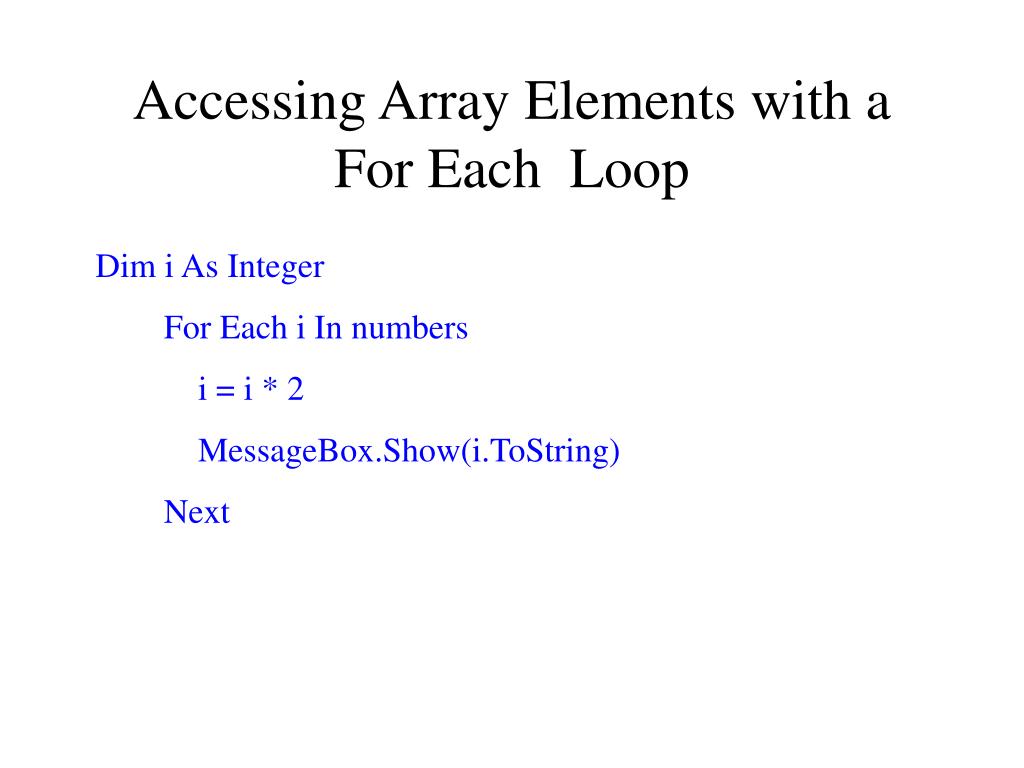 Accessing Array Elements with a For Each Loop

Dim i As Integer
For Each i In numbers
i = i * 2
MessageBox.Show(i.ToString)
Next